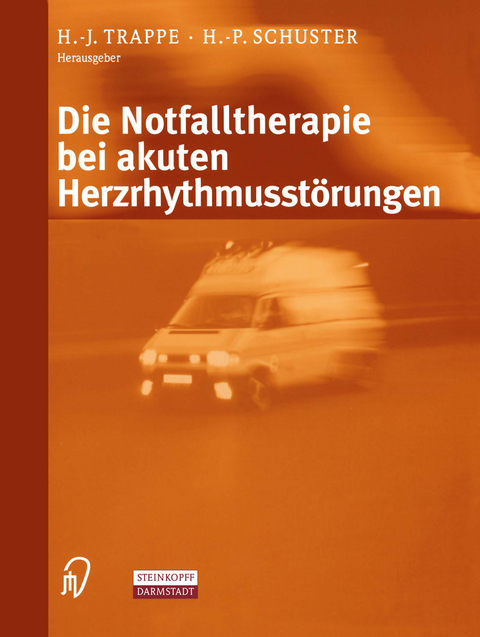 H.-J. TRAPPE · H.-P. SCHUSTER
Herausgeber

Die Notfalltherapie bei akuten Herzrhythmusstörungen

STEINKOPFF
DARMSTADT